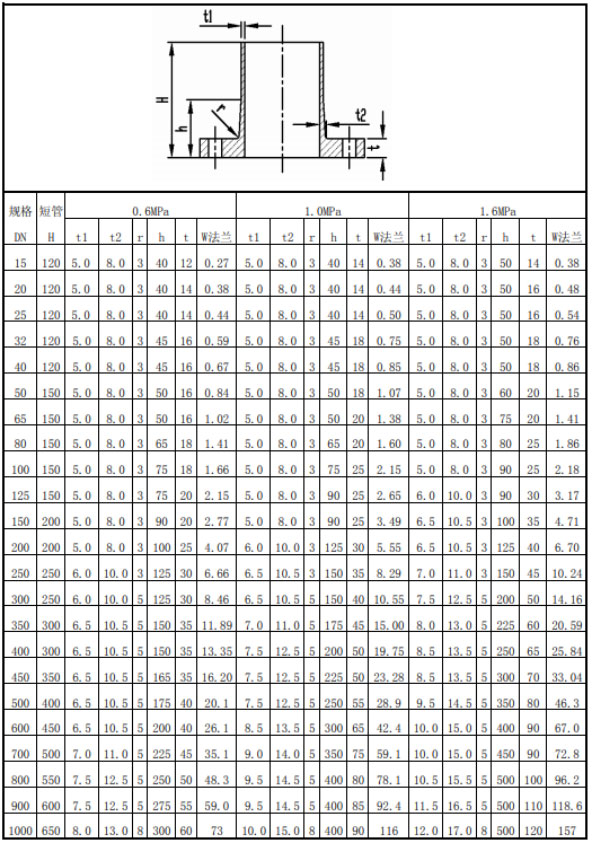 t1

H

h

r

t2

t

| 规格 | 短管 | 0.6MPa | | | | | | 1.0MPa | | | | | | 1.6MPa | | | | | |
|---|---|---|---|---|---|---|---|---|---|---|---|---|---|---|---|---|---|---|---|
| DN | H | t1 | t2 | r | h | t | W法兰 | t1 | t2 | r | h | t | W法兰 | t1 | t2 | r | h | t | W法兰 |
| 15 | 120 | 5.0 | 8.0 | 3 | 40 | 12 | 0.27 | 5.0 | 8.0 | 3 | 40 | 14 | 0.38 | 5.0 | 8.0 | 3 | 50 | 14 | 0.38 |
| 20 | 120 | 5.0 | 8.0 | 3 | 40 | 14 | 0.38 | 5.0 | 8.0 | 3 | 40 | 14 | 0.44 | 5.0 | 8.0 | 3 | 50 | 16 | 0.48 |
| 25 | 120 | 5.0 | 8.0 | 3 | 40 | 14 | 0.44 | 5.0 | 8.0 | 3 | 40 | 14 | 0.50 | 5.0 | 8.0 | 3 | 50 | 16 | 0.54 |
| 32 | 120 | 5.0 | 8.0 | 3 | 45 | 16 | 0.59 | 5.0 | 8.0 | 3 | 45 | 18 | 0.75 | 5.0 | 8.0 | 3 | 50 | 18 | 0.76 |
| 40 | 120 | 5.0 | 8.0 | 3 | 45 | 16 | 0.67 | 5.0 | 8.0 | 3 | 45 | 18 | 0.85 | 5.0 | 8.0 | 3 | 50 | 18 | 0.86 |
| 50 | 150 | 5.0 | 8.0 | 3 | 50 | 16 | 0.84 | 5.0 | 8.0 | 3 | 50 | 18 | 1.07 | 5.0 | 8.0 | 3 | 60 | 20 | 1.15 |
| 65 | 150 | 5.0 | 8.0 | 3 | 50 | 16 | 1.02 | 5.0 | 8.0 | 3 | 50 | 20 | 1.38 | 5.0 | 8.0 | 3 | 75 | 20 | 1.41 |
| 80 | 150 | 5.0 | 8.0 | 3 | 65 | 18 | 1.41 | 5.0 | 8.0 | 3 | 65 | 20 | 1.60 | 5.0 | 8.0 | 3 | 80 | 25 | 1.86 |
| 100 | 150 | 5.0 | 8.0 | 3 | 75 | 18 | 1.66 | 5.0 | 8.0 | 3 | 75 | 25 | 2.15 | 5.0 | 8.0 | 3 | 90 | 25 | 2.18 |
| 125 | 150 | 5.0 | 8.0 | 3 | 75 | 20 | 2.15 | 5.0 | 8.0 | 3 | 90 | 25 | 2.65 | 6.0 | 10.0 | 3 | 90 | 30 | 3.17 |
| 150 | 200 | 5.0 | 8.0 | 3 | 90 | 20 | 2.77 | 5.0 | 8.0 | 3 | 90 | 25 | 3.49 | 6.5 | 10.5 | 3 | 100 | 35 | 4.71 |
| 200 | 200 | 5.0 | 8.0 | 3 | 100 | 25 | 4.07 | 6.0 | 10.0 | 3 | 125 | 30 | 5.55 | 6.5 | 10.5 | 3 | 125 | 40 | 6.70 |
| 250 | 250 | 6.0 | 10.0 | 3 | 125 | 30 | 6.66 | 6.5 | 10.5 | 3 | 150 | 35 | 8.29 | 7.0 | 11.0 | 3 | 150 | 45 | 10.24 |
| 300 | 250 | 6.0 | 10.0 | 5 | 125 | 30 | 8.46 | 6.5 | 10.5 | 5 | 150 | 40 | 10.55 | 7.5 | 12.5 | 5 | 200 | 50 | 14.16 |
| 350 | 300 | 6.5 | 10.5 | 5 | 150 | 35 | 11.89 | 7.0 | 11.0 | 5 | 175 | 45 | 15.00 | 8.0 | 13.0 | 5 | 225 | 60 | 20.59 |
| 400 | 300 | 6.5 | 10.5 | 5 | 150 | 35 | 13.35 | 7.5 | 12.5 | 5 | 200 | 50 | 19.75 | 8.5 | 13.5 | 5 | 250 | 65 | 25.84 |
| 450 | 350 | 6.5 | 10.5 | 5 | 165 | 35 | 16.20 | 7.5 | 12.5 | 5 | 225 | 50 | 23.28 | 8.5 | 13.5 | 5 | 300 | 70 | 33.04 |
| 500 | 400 | 6.5 | 10.5 | 5 | 175 | 40 | 20.1 | 7.5 | 12.5 | 5 | 250 | 55 | 28.9 | 9.5 | 14.5 | 5 | 350 | 80 | 46.3 |
| 600 | 450 | 6.5 | 10.5 | 5 | 200 | 40 | 26.1 | 8.5 | 13.5 | 5 | 300 | 65 | 42.4 | 10.0 | 15.0 | 5 | 400 | 90 | 67.0 |
| 700 | 500 | 7.0 | 11.0 | 5 | 225 | 45 | 35.1 | 9.0 | 14.0 | 5 | 350 | 75 | 59.1 | 10.0 | 15.0 | 5 | 450 | 90 | 72.8 |
| 800 | 550 | 7.5 | 12.5 | 5 | 250 | 50 | 48.3 | 9.5 | 14.5 | 5 | 400 | 80 | 78.1 | 10.5 | 15.5 | 5 | 500 | 100 | 96.2 |
| 900 | 600 | 7.5 | 12.5 | 5 | 275 | 55 | 59.0 | 9.5 | 14.5 | 5 | 400 | 85 | 92.4 | 11.5 | 16.5 | 5 | 500 | 110 | 118.6 |
| 1000 | 650 | 8.0 | 13.0 | 8 | 300 | 60 | 73 | 10.0 | 15.0 | 8 | 400 | 90 | 116 | 12.0 | 17.0 | 8 | 500 | 120 | 157 |